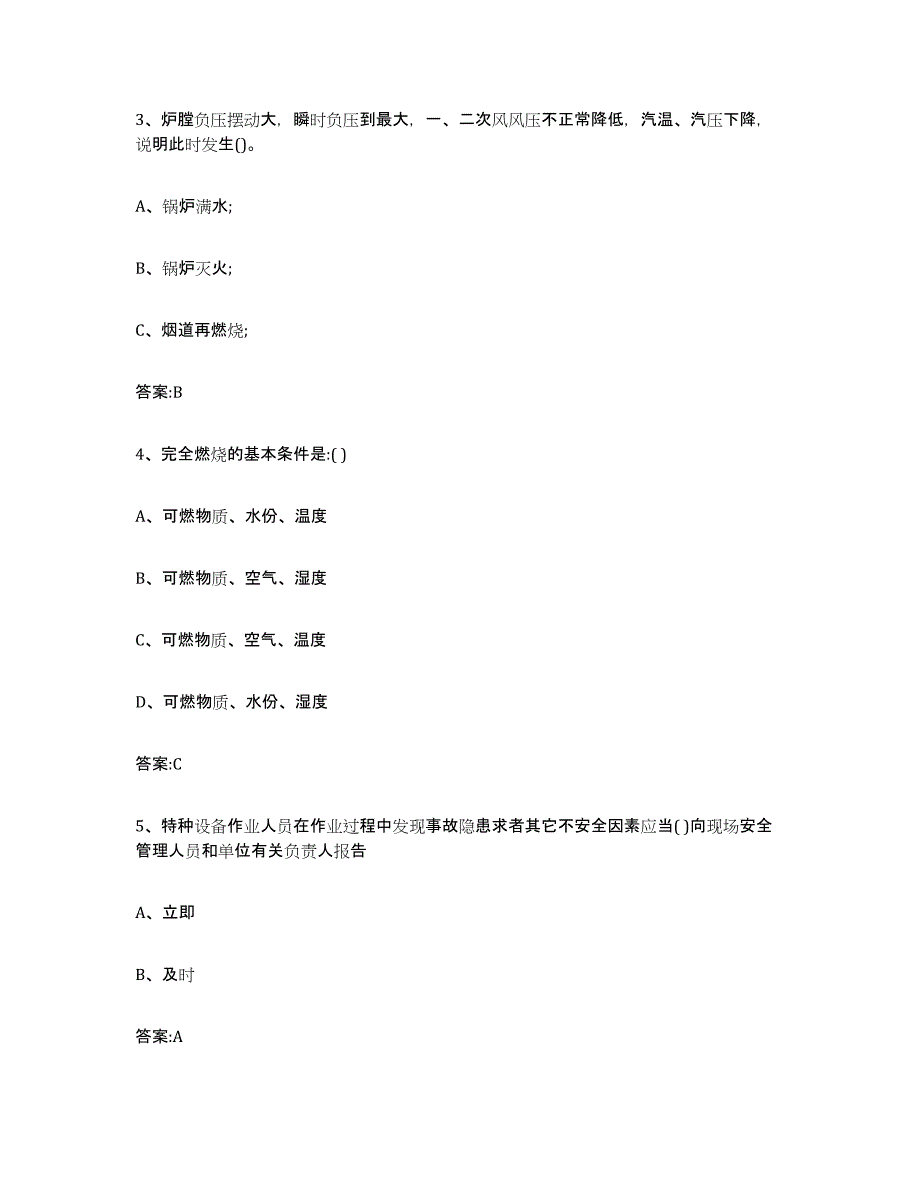 3、炉膛负压摆动大，瞬时负压到最大，一、二次风风压不正常降低，汽温、汽压下降，说明此时发生()。

A、锅炉满水;

B、锅炉灭火;

C、烟道再燃烧;

答案:B

4、完全燃烧的基本条件是:( )

A、可燃物质、水份、温度

B、可燃物质、空气、湿度

C、可燃物质、空气、温度

D、可燃物质、水份、湿度

答案:C

5、特种设备作业人员在作业过程中发现事故隐患求者其它不安全因素应当( )向现场安全管理人员和单位有关负责人报告

A、立即

B、及时

答案:A